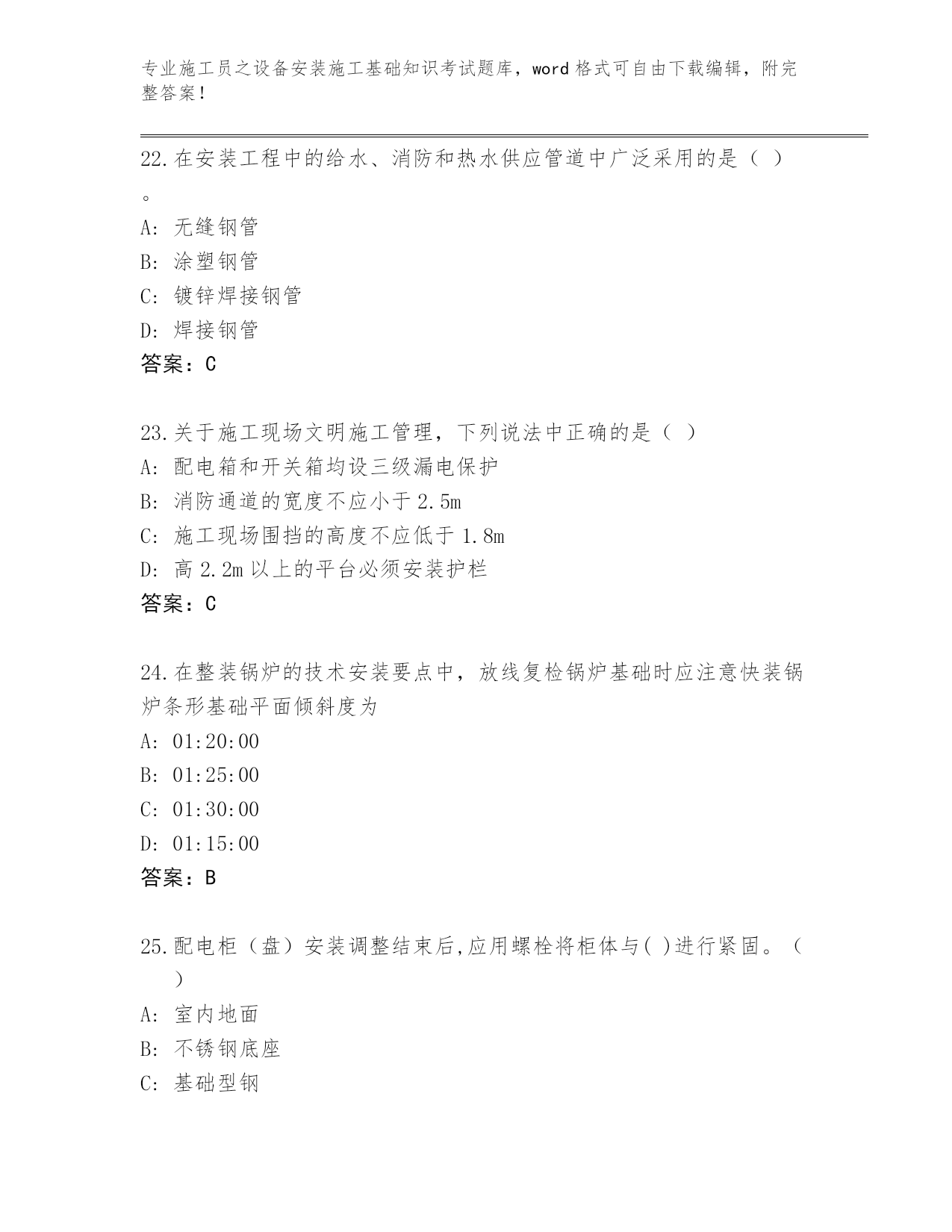 专业施工员之设备安装施工基础知识考试题库，word 格式可自由下载编辑，附完整答案！

22.在安装工程中的给水、消防和热水供应管道中广泛采用的是（ ）。

A: 无缝钢管

B: 涂塑钢管

C: 镀锌焊接钢管

D: 焊接钢管

答案：C

23.关于施工现场文明施工管理，下列说法中正确的是（ ）

A: 配电箱和开关箱均设三级漏电保护

B: 消防通道的宽度不应小于 2.5m

C: 施工现场围挡的高度不应低于 1.8m

D: 高 2.2m 以上的平台必须安装护栏

答案：C

24.在整装锅炉的技术安装要点中，放线复检锅炉基础时应注意快装锅炉条形基础平面倾斜度为

A: 01:20:00

B: 01:25:00

C: 01:30:00

D: 01:15:00

答案：B

25.配电柜（盘）安装调整结束后,应用螺栓将柜体与( )进行紧固。（ ）

A: 室内地面

B: 不锈钢底座

C: 基础型钢